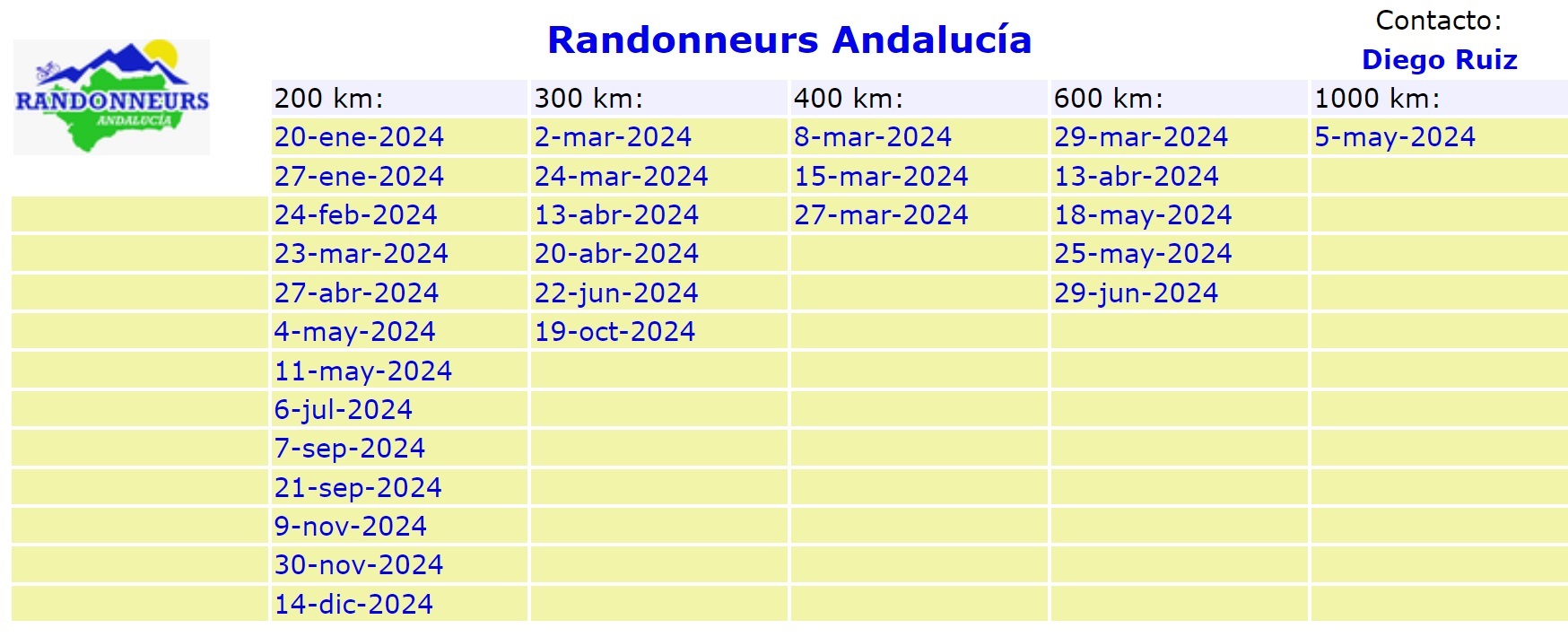 RANDONNEURS
ANDALUCÍA

Randonneurs Andalucía

Contacto:
Diego Ruiz

| 200 km: | 300 km: | 400 km: | 600 km: | 1000 km: |
|---|---|---|---|---|
| 20-ene-2024 | 2-mar-2024 | 8-mar-2024 | 29-mar-2024 | 5-may-2024 |
| 27-ene-2024 | 24-mar-2024 | 15-mar-2024 | 13-abr-2024 | |
| 24-feb-2024 | 13-abr-2024 | 27-mar-2024 | 18-may-2024 | |
| 23-mar-2024 | 20-abr-2024 | | 25-may-2024 | |
| 27-abr-2024 | 22-jun-2024 | | 29-jun-2024 | |
| 4-may-2024 | 19-oct-2024 | | | |
| 11-may-2024 | | | | |
| 6-jul-2024 | | | | |
| 7-sep-2024 | | | | |
| 21-sep-2024 | | | | |
| 9-nov-2024 | | | | |
| 30-nov-2024 | | | | |
| 14-dic-2024 | | | | |